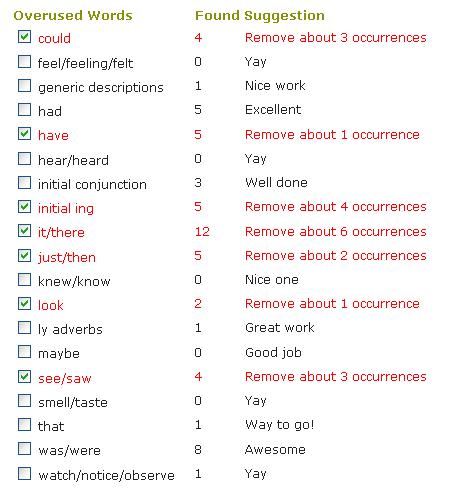 | Overused Words | Found | Suggestion |
|---|---|---|
| could | 4 | Remove about 3 occurrences |
| feel/feeling/felt | 0 | Yay |
| generic descriptions | 1 | Nice work |
| had | 5 | Excellent |
| have | 5 | Remove about 1 occurrence |
| hear/heard | 0 | Yay |
| initial conjunction | 3 | Well done |
| initial ing | 5 | Remove about 4 occurrences |
| it/there | 12 | Remove about 6 occurrences |
| just/then | 5 | Remove about 2 occurrences |
| knew/know | 0 | Nice one |
| look | 2 | Remove about 1 occurrence |
| ly adverbs | 1 | Great work |
| maybe | 0 | Good job |
| see/saw | 4 | Remove about 3 occurrences |
| smell/taste | 0 | Yay |
| that | 1 | Way to go! |
| was/were | 8 | Awesome |
| watch/notice/observe | 1 | Yay |